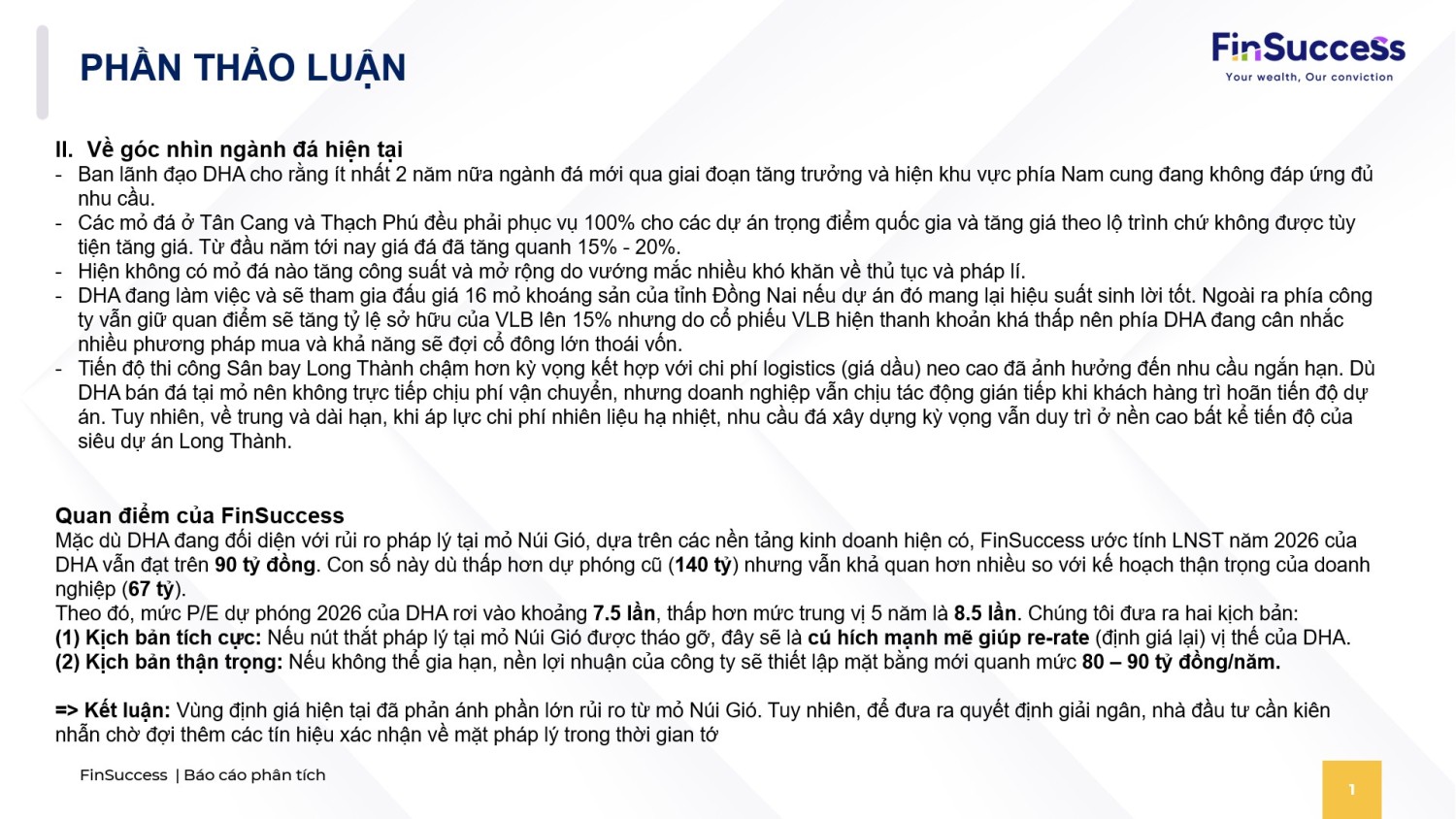 PHẦN THẢO LUẬN

FinSuccess
Your wealth, Our conviction

II. Về góc nhìn ngành đá hiện tại
- Ban lãnh đạo DHA cho rằng ít nhất 2 năm nữa ngành đá mới qua giai đoạn tăng trưởng và hiện khu vực phía Nam cung đang không đáp ứng đủ nhu cầu.
- Các mỏ đá ở Tân Cang và Thạch Phú đều phải phục vụ 100% cho các dự án trọng điểm quốc gia và tăng giá theo lộ trình chứ không được tùy tiện tăng giá. Từ đầu năm tới nay giá đá đã tăng quanh 15% - 20%.
- Hiện không có mỏ đá nào tăng công suất và mở rộng do vướng mắc nhiều khó khăn về thủ tục và pháp lí.
- DHA đang làm việc và sẽ tham gia đấu giá 16 mỏ khoáng sản của tỉnh Đồng Nai nếu dự án đó mang lại hiệu suất sinh lời tốt. Ngoài ra phía công ty vẫn giữ quan điểm sẽ tăng tỷ lệ sở hữu của VLB lên 15% nhưng do cổ phiếu VLB hiện thanh khoản khá thấp nên phía DHA đang cân nhắc nhiều phương pháp mua và khả năng sẽ đợi cổ đông lớn thoái vốn.
- Tiến độ thi công Sân bay Long Thành chậm hơn kỳ vọng kết hợp với chi phí logistics (giá dầu) neo cao đã ảnh hưởng đến nhu cầu ngắn hạn. Dù DHA bán đá tại mỏ nên không trực tiếp chịu phí vận chuyển, nhưng doanh nghiệp vẫn chịu tác động gián tiếp khi khách hàng trì hoãn tiến độ dự án. Tuy nhiên, về trung và dài hạn, khi áp lực chi phí nhiên liệu hạ nhiệt, nhu cầu đá xây dựng kỳ vọng vẫn duy trì ở nền cao bất kể tiến độ của siêu dự án Long Thành.

Quan điểm của FinSuccess
Mặc dù DHA đang đối diện với rủi ro pháp lý tại mỏ Núi Gió, dựa trên các nền tảng kinh doanh hiện có, FinSuccess ước tính LNST năm 2026 của DHA vẫn đạt trên 90 tỷ đồng. Con số này dù thấp hơn dự phóng cũ (140 tỷ) nhưng vẫn khả quan hơn nhiều so với kế hoạch thận trọng của doanh nghiệp (67 tỷ).
Theo đó, mức P/E dự phóng 2026 của DHA rơi vào khoảng 7.5 lần, thấp hơn mức trung vị 5 năm là 8.5 lần. Chúng tôi đưa ra hai kịch bản:
(1) Kịch bản tích cực: Nếu nút thắt pháp lý tại mỏ Núi Gió được tháo gỡ, đây sẽ là cú hích mạnh mẽ giúp re-rate (định giá lại) vị thế của DHA.
(2) Kịch bản thận trọng: Nếu không thể gia hạn, nền lợi nhuận của công ty sẽ thiết lập mặt bằng mới quanh mức 80 – 90 tỷ đồng/năm.

=> Kết luận: Vùng định giá hiện tại đã phản ánh phần lớn rủi ro từ mỏ Núi Gió. Tuy nhiên, để đưa ra quyết định giải ngân, nhà đầu tư cần kiên nhẫn chờ đợi thêm các tín hiệu xác nhận về mặt pháp lý trong thời gian tớ

FinSuccess | Báo cáo phân tích

1